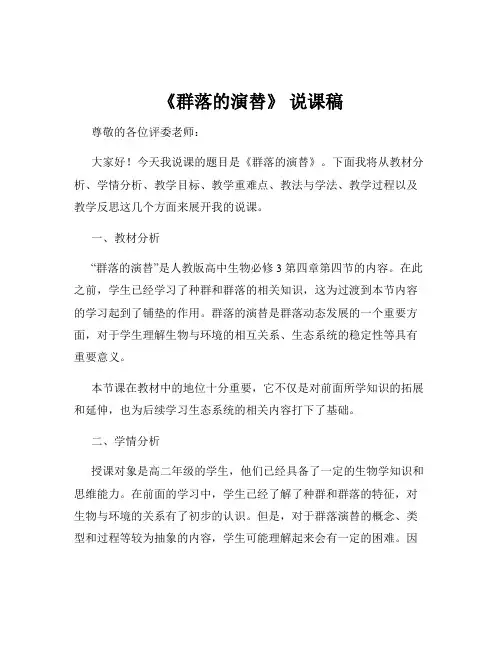 《群落的演替》 说课稿

尊敬的各位评委老师：

大家好！今天我说课的题目是《群落的演替》。下面我将从教材分析、学情分析、教学目标、教学重难点、教法与学法、教学过程以及教学反思这几个方面来展开我的说课。

一、教材分析

“群落的演替”是人教版高中生物必修 3 第四章第四节的内容。在此之前，学生已经学习了种群和群落的相关知识，这为过渡到本节内容的学习起到了铺垫的作用。群落的演替是群落动态发展的一个重要方面，对于学生理解生物与环境的相互关系、生态系统的稳定性等具有重要意义。

本节课在教材中的地位十分重要，它不仅是对前面所学知识的拓展和延伸，也为后续学习生态系统的相关内容打下了基础。

二、学情分析

授课对象是高二年级的学生，他们已经具备了一定的生物学知识和思维能力。在前面的学习中，学生已经了解了种群和群落的特征，对生物与环境的关系有了初步的认识。但是，对于群落演替的概念、类型和过程等较为抽象的内容，学生可能理解起来会有一定的困难。因